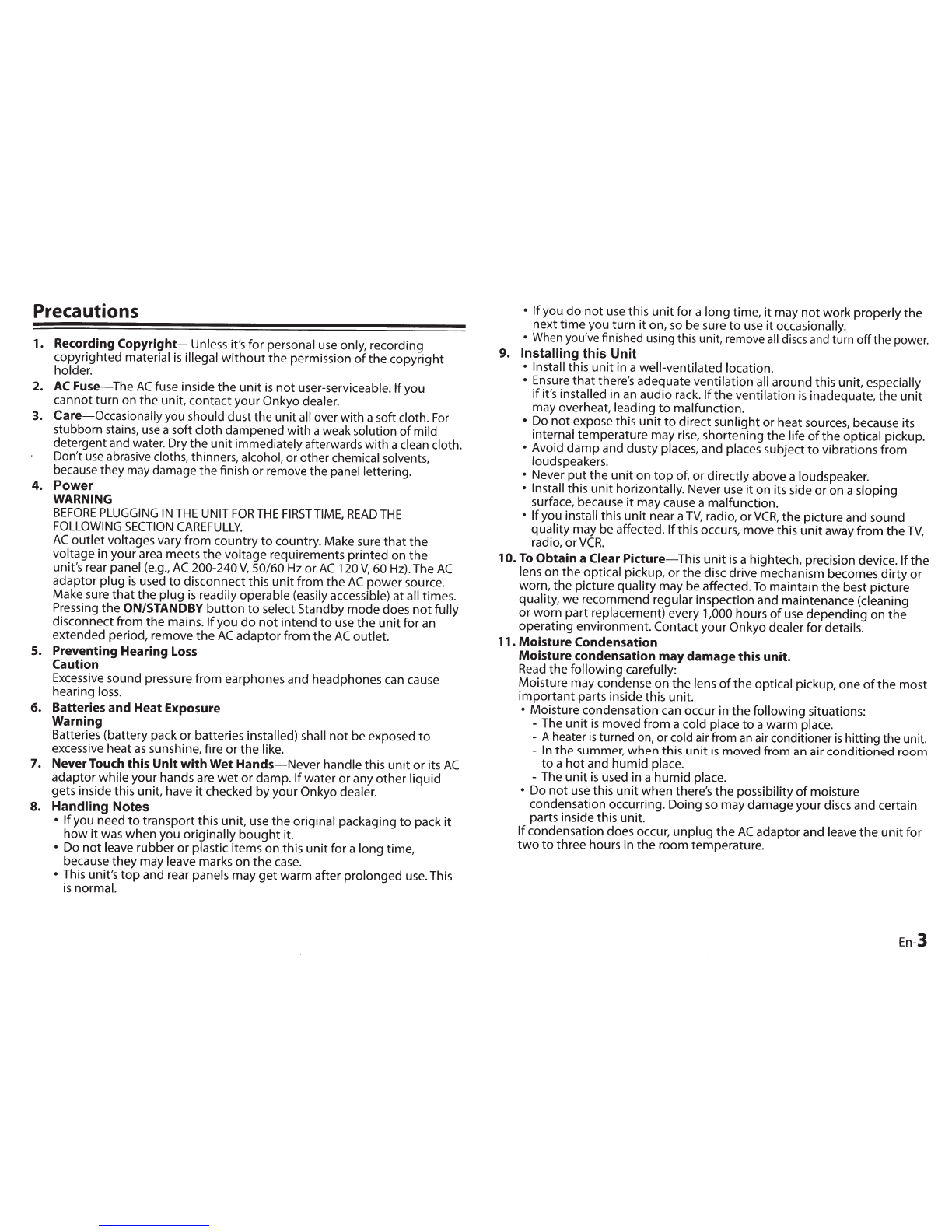 Precautions

1. Recording Copyright—Unless it's for personal use only, recording copyrighted material is illegal without the permission of the copyright holder.

2. AC Fuse—The AC fuse inside the unit is not user-serviceable. If you cannot turn on the unit, contact your Onkyo dealer.

3. Care—Occasionally you should dust the unit all over with a soft cloth. For stubborn stains, use a soft cloth dampened with a weak solution of mild detergent and water. Dry the unit immediately afterwards with a clean cloth. Don't use abrasive cloths, thinners, alcohol, or other chemical solvents, because they may damage the finish or remove the panel lettering.

4. Power
WARNING
BEFORE PLUGGING IN THE UNIT FOR THE FIRST TIME, READ THE FOLLOWING SECTION CAREFULLY.
AC outlet voltages vary from country to country. Make sure that the voltage in your area meets the voltage requirements printed on the unit's rear panel (e.g., AC 200-240 V, 50/60 Hz or AC 120 V, 60 Hz). The AC adaptor plug is used to disconnect this unit from the AC power source. Make sure that the plug is readily operable (easily accessible) at all times. Pressing the ON/STANDBY button to select Standby mode does not fully disconnect from the mains. If you do not intend to use the unit for an extended period, remove the AC adaptor from the AC outlet.

5. Preventing Hearing Loss
Caution
Excessive sound pressure from earphones and headphones can cause hearing loss.

6. Batteries and Heat Exposure
Warning
Batteries (battery pack or batteries installed) shall not be exposed to excessive heat as sunshine, fire or the like.

7. Never Touch this Unit with Wet Hands—Never handle this unit or its AC adaptor while your hands are wet or damp. If water or any other liquid gets inside this unit, have it checked by your Onkyo dealer.

8. Handling Notes
• If you need to transport this unit, use the original packaging to pack it how it was when you originally bought it.
• Do not leave rubber or plastic items on this unit for a long time, because they may leave marks on the case.
• This unit's top and rear panels may get warm after prolonged use. This is normal.
• If you do not use this unit for a long time, it may not work properly the next time you turn it on, so be sure to use it occasionally.
• When you've finished using this unit, remove all discs and turn off the power.

9. Installing this Unit
• Install this unit in a well-ventilated location.
• Ensure that there's adequate ventilation all around this unit, especially if it's installed in an audio rack. If the ventilation is inadequate, the unit may overheat, leading to malfunction.
• Do not expose this unit to direct sunlight or heat sources, because its internal temperature may rise, shortening the life of the optical pickup.
• Avoid damp and dusty places, and places subject to vibrations from loudspeakers.
• Never put the unit on top of, or directly above a loudspeaker.
• Install this unit horizontally. Never use it on its side or on a sloping surface, because it may cause a malfunction.
• If you install this unit near a TV, radio, or VCR, the picture and sound quality may be affected. If this occurs, move this unit away from the TV, radio, or VCR.

10. To Obtain a Clear Picture—This unit is a hightech, precision device. If the lens on the optical pickup, or the disc drive mechanism becomes dirty or worn, the picture quality may be affected. To maintain the best picture quality, we recommend regular inspection and maintenance (cleaning or worn part replacement) every 1,000 hours of use depending on the operating environment. Contact your Onkyo dealer for details.

11. Moisture Condensation
Moisture condensation may damage this unit.
Read the following carefully:
Moisture may condense on the lens of the optical pickup, one of the most important parts inside this unit.
• Moisture condensation can occur in the following situations:
- The unit is moved from a cold place to a warm place.
- A heater is turned on, or cold air from an air conditioner is hitting the unit.
- In the summer, when this unit is moved from an air conditioned room to a hot and humid place.
- The unit is used in a humid place.
• Do not use this unit when there's the possibility of moisture condensation occurring. Doing so may damage your discs and certain parts inside this unit.
If condensation does occur, unplug the AC adaptor and leave the unit for two to three hours in the room temperature.

En-3